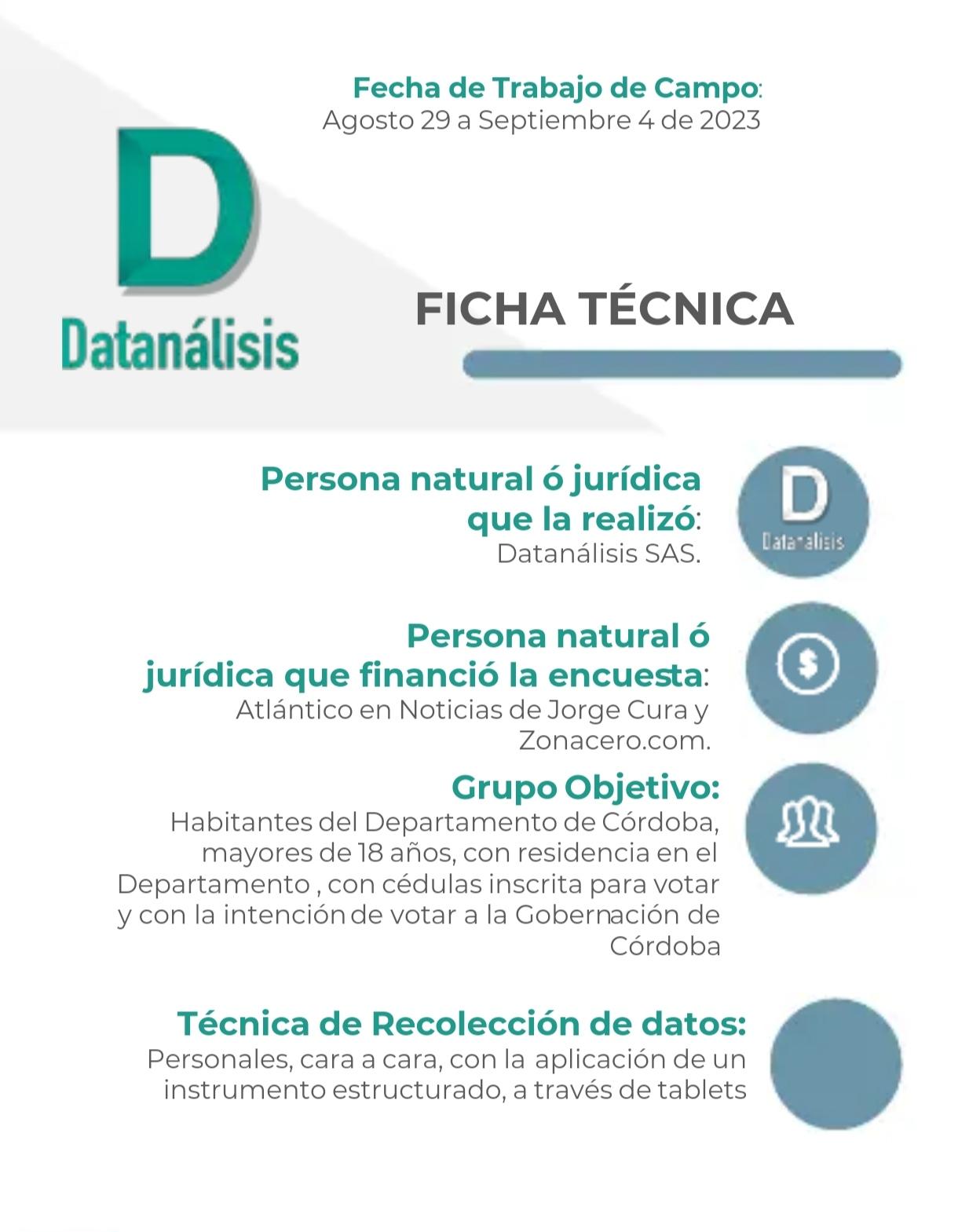 Fecha de Trabajo de Campo:
Agosto 29 a Septiembre 4 de 2023

D
Datanálisis

FICHA TÉCNICA

Persona natural ó jurídica que la realizó:
Datanálisis SAS.

D
Datanálisis

Persona natural ó jurídica que financió la encuesta:
Atlántico en Noticias de Jorge Cura y Zonacero.com.

$

Grupo Objetivo:
Habitantes del Departamento de Córdoba, mayores de 18 años, con residencia en el Departamento , con cédulas inscrita para votar y con la intención de votar a la Gobernación de Córdoba

Técnica de Recolección de datos:
Personales, cara a cara, con la aplicación de un instrumento estructurado, a través de tablets